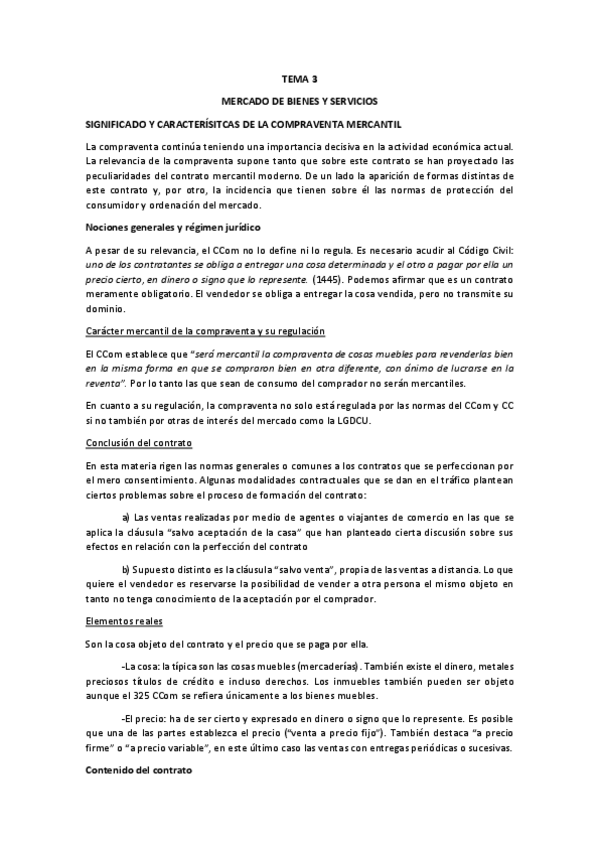 TEMA 3

MERCADO DE BIENES Y SERVICIOS

SIGNIFICADO Y CARACTERÍSITCAS DE LA COMPRAVENTA MERCANTIL

La compraventa continúa teniendo una importancia decisiva en la actividad económica actual. La relevancia de la compraventa supone tanto que sobre este contrato se han proyectado las peculiaridades del contrato mercantil moderno. De un lado la aparición de formas distintas de este contrato y, por otro, la incidencia que tienen sobre él las normas de protección del consumidor y ordenación del mercado.

Nociones generales y régimen jurídico

A pesar de su relevancia, el CCom no lo define ni lo regula. Es necesario acudir al Código Civil: uno de los contratantes se obliga a entregar una cosa determinada y el otro a pagar por ella un precio cierto, en dinero o signo que lo represente. (1445). Podemos afirmar que es un contrato meramente obligatorio. El vendedor se obliga a entregar la cosa vendida, pero no transmite su dominio.

Carácter mercantil de la compraventa y su regulación

El CCom establece que "será mercantil la compraventa de cosas muebles para revenderlas bien en la misma forma en que se compraron bien en otra diferente, con ánimo de lucrarse en la reventa". Por lo tanto las que sean de consumo del comprador no serán mercantiles.

En cuanto a su regulación, la compraventa no solo está regulada por las normas del CCom y CC si no también por otras de interés del mercado como la LGDCU.

Conclusión del contrato

En esta materia rigen las normas generales o comunes a los contratos que se perfeccionan por el mero consentimiento. Algunas modalidades contractuales que se dan en el tráfico plantean ciertos problemas sobre el proceso de formación del contrato:

a) Las ventas realizadas por medio de agentes o viajantes de comercio en las que se aplica la cláusula "salvo aceptación de la casa" que han planteado cierta discusión sobre sus efectos en relación con la perfección del contrato

b) Supuesto distinto es la cláusula "salvo venta", propia de las ventas a distancia. Lo que quiere el vendedor es reservarse la posibilidad de vender a otra persona el mismo objeto en tanto no tenga conocimiento de la aceptación por el comprador.

Elementos reales

Son la cosa objeto del contrato y el precio que se paga por ella.

-La cosa: la típica son las cosas muebles (mercaderías). También existe el dinero, metales preciosos títulos de crédito e incluso derechos. Los inmuebles también pueden ser objeto aunque el 325 CCom se refiera únicamente a los bienes muebles.

-El precio: ha de ser cierto y expresado en dinero o signo que lo represente. Es posible que una de las partes establezca el precio ("venta a precio fijo"). También destaca "a precio firme" o "a precio variable", en este último caso las ventas con entregas periódicas o sucesivas.

Contenido del contrato